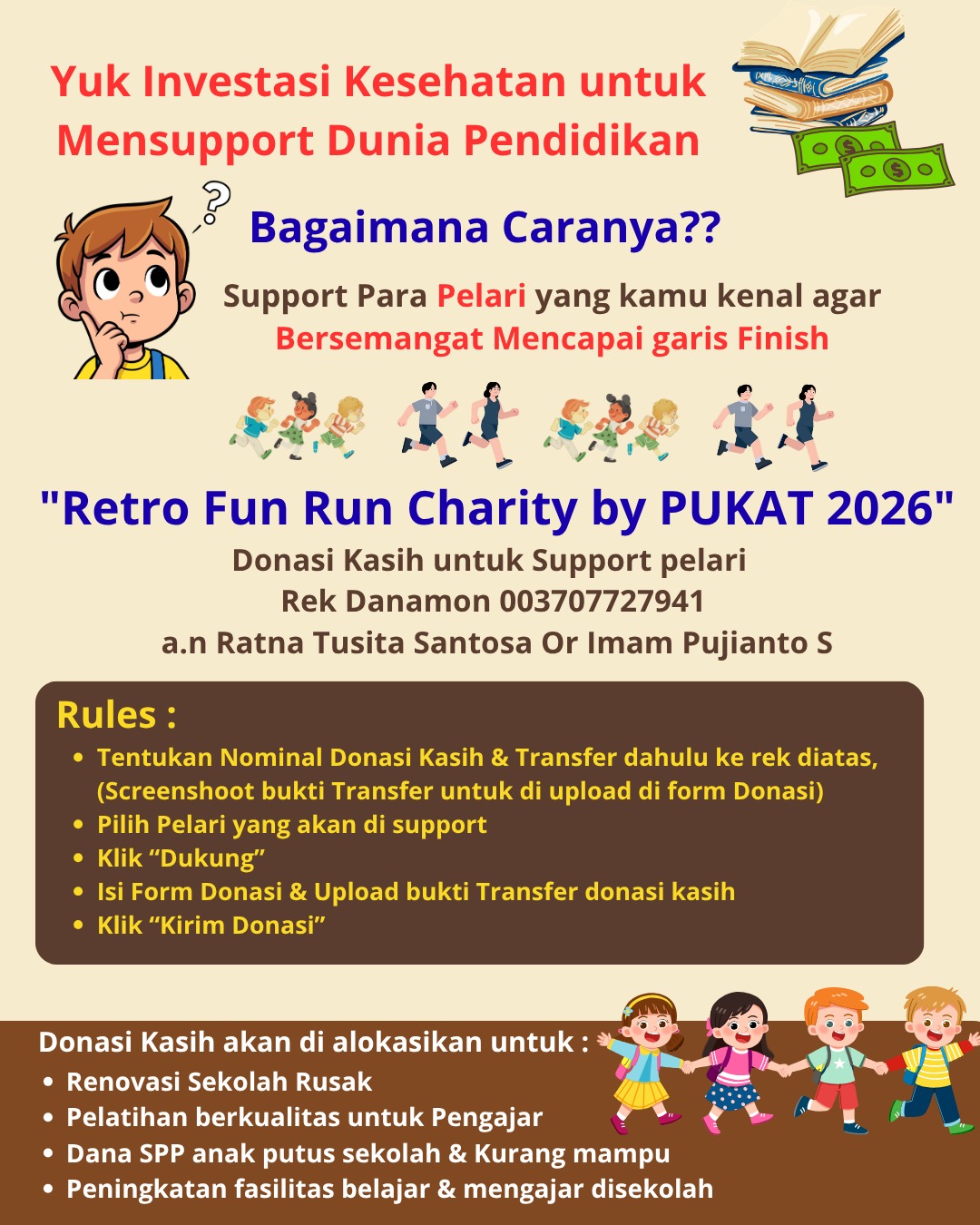 Yuk Investasi Kesehatan untuk Mensupport Dunia Pendidikan

Bagaimana Caranya??

Support Para Pelari yang kamu kenal agar Bersemangat Mencapai garis Finish

"Retro Fun Run Charity by PUKAT 2026"

Donasi Kasih untuk Support pelari
Rek Danamon 003707727941
a.n Ratna Tusita Santosa Or Imam Pujianto S

Rules :
- Tentukan Nominal Donasi Kasih & Transfer dahulu ke rek diatas, (Screenshoot bukti Transfer untuk di upload di form Donasi)
- Pilih Pelari yang akan di support
- Klik “Dukung”
- Isi Form Donasi & Upload bukti Transfer donasi kasih
- Klik “Kirim Donasi”

Donasi Kasih akan di alokasikan untuk :
- Renovasi Sekolah Rusak
- Pelatihan berkualitas untuk Pengajar
- Dana SPP anak putus sekolah & Kurang mampu
- Peningkatan fasilitas belajar & mengajar disekolah